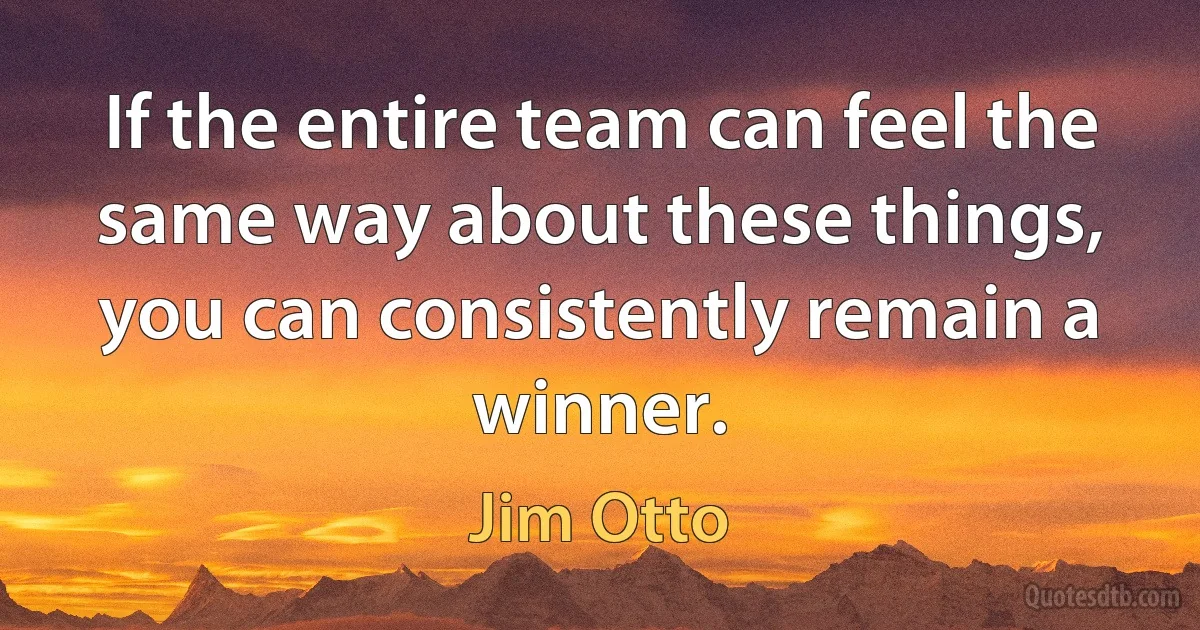 If the entire team can feel the same way about these things, you can consistently remain a winner.

Jim Otto

Quotesdtb.com